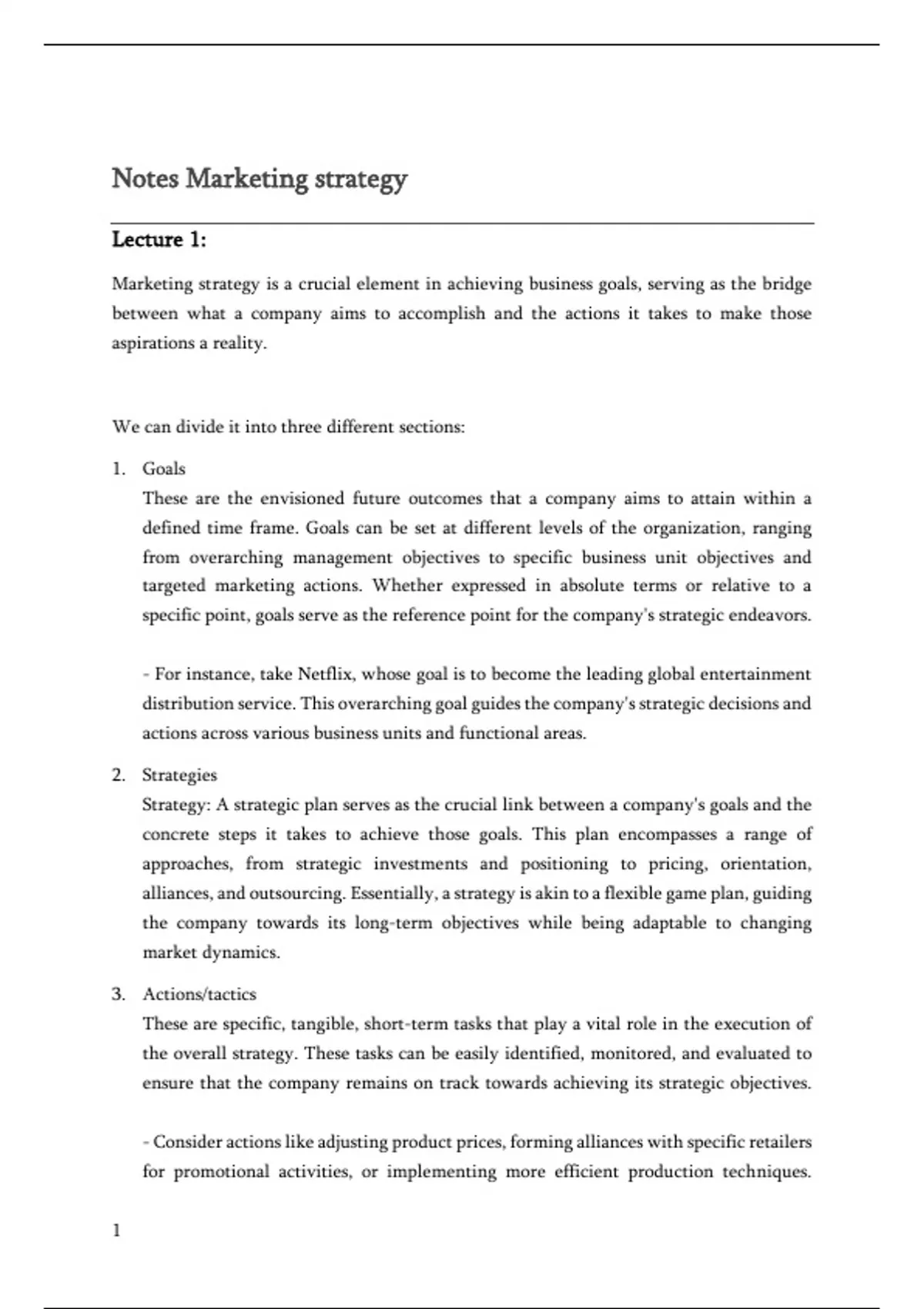 Notes Marketing strategy

Lecture 1:

Marketing strategy is a crucial element in achieving business goals, serving as the bridge between what a company aims to accomplish and the actions it takes to make those aspirations a reality.

We can divide it into three different sections:

1. Goals
These are the envisioned future outcomes that a company aims to attain within a defined time frame. Goals can be set at different levels of the organization, ranging from overarching management objectives to specific business unit objectives and targeted marketing actions. Whether expressed in absolute terms or relative to a specific point, goals serve as the reference point for the company's strategic endeavors.

- For instance, take Netflix, whose goal is to become the leading global entertainment distribution service. This overarching goal guides the company's strategic decisions and actions across various business units and functional areas.

2. Strategies
Strategy: A strategic plan serves as the crucial link between a company's goals and the concrete steps it takes to achieve those goals. This plan encompasses a range of approaches, from strategic investments and positioning to pricing, orientation, alliances, and outsourcing. Essentially, a strategy is akin to a flexible game plan, guiding the company towards its long-term objectives while being adaptable to changing market dynamics.

3. Actions/tactics
These are specific, tangible, short-term tasks that play a vital role in the execution of the overall strategy. These tasks can be easily identified, monitored, and evaluated to ensure that the company remains on track towards achieving its strategic objectives.

- Consider actions like adjusting product prices, forming alliances with specific retailers for promotional activities, or implementing more efficient production techniques.

1